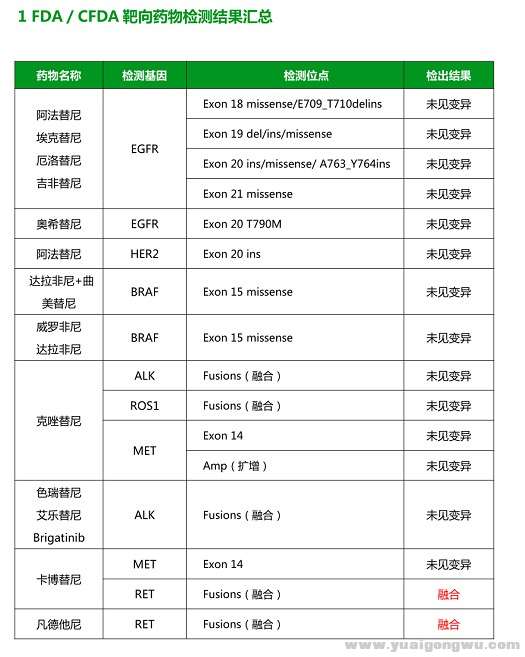 1 FDA / CFDA 靶向药物检测结果汇总

| 药物名称 | 检测基因 | 检测位点 | 检出结果 |
|---|---|---|---|
| 阿法替尼 埃克替尼 厄洛替尼 吉非替尼 | EGFR | Exon 18 missense/E709_T710delins | 未见变异 |
| | | Exon 19 del/ins/missense | 未见变异 |
| | | Exon 20 ins/missense/ A763_Y764ins | 未见变异 |
| | | Exon 21 missense | 未见变异 |
| 奥希替尼 | EGFR | Exon 20 T790M | 未见变异 |
| 阿法替尼 | HER2 | Exon 20 ins | 未见变异 |
| 达拉非尼+曲美替尼 | BRAF | Exon 15 missense | 未见变异 |
| 威罗非尼 达拉非尼 | BRAF | Exon 15 missense | 未见变异 |
| 克唑替尼 | ALK | Fusions（融合） | 未见变异 |
| | ROS1 | Fusions（融合） | 未见变异 |
| | MET | Exon 14 | 未见变异 |
| | | Amp（扩增） | 未见变异 |
| 色瑞替尼 艾乐替尼 Brigatinib | ALK | Fusions（融合） | 未见变异 |
| 卡博替尼 | MET | Exon 14 | 未见变异 |
| | RET | Fusions（融合） | 融合 |
| 凡德他尼 | RET | Fusions（融合） | 融合 |

www.yuaigongwu.com